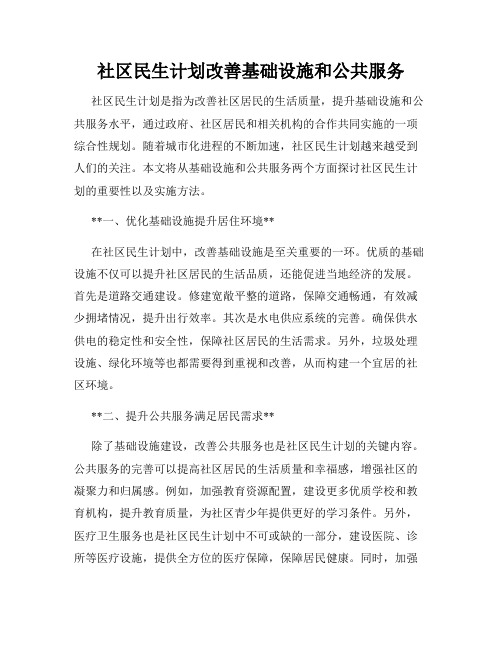 社区民生计划改善基础设施和公共服务

社区民生计划是指为改善社区居民的生活质量，提升基础设施和公共服务水平，通过政府、社区居民和相关机构的合作共同实施的一项综合性规划。随着城市化进程的不断加速，社区民生计划越来越受到人们的关注。本文将从基础设施和公共服务两个方面探讨社区民生计划的重要性以及实施方法。

**一、优化基础设施提升居住环境**

在社区民生计划中，改善基础设施是至关重要的一环。优质的基础设施不仅可以提升社区居民的生活品质，还能促进当地经济的发展。首先是道路交通建设。修建宽敞平整的道路，保障交通畅通，有效减少拥堵情况，提升出行效率。其次是水电供应系统的完善。确保供水供电的稳定性和安全性，保障社区居民的生活需求。另外，垃圾处理设施、绿化环境等也都需要得到重视和改善，从而构建一个宜居的社区环境。

**二、提升公共服务满足居民需求**

除了基础设施建设，改善公共服务也是社区民生计划的关键内容。公共服务的完善可以提高社区居民的生活质量和幸福感，增强社区的凝聚力和归属感。例如，加强教育资源配置，建设更多优质学校和教育机构，提升教育质量，为社区青少年提供更好的学习条件。另外，医疗卫生服务也是社区民生计划中不可或缺的一部分，建设医院、诊所等医疗设施，提供全方位的医疗保障，保障居民健康。同时，加强